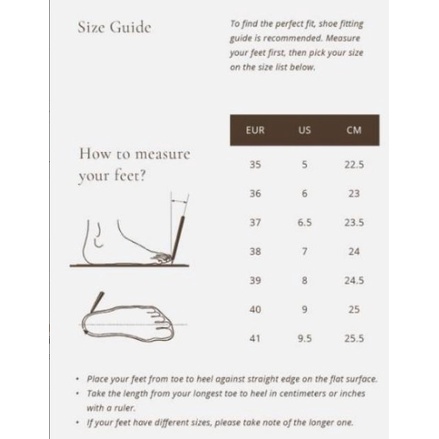 Size Guide

To find the perfect fit, shoe fitting guide is recommended. Measure your feet first, then pick your size on the size list below.

How to measure your feet?

| EUR | US | CM |
|---|---|---|
| 35 | 5 | 22.5 |
| 36 | 6 | 23 |
| 37 | 6.5 | 23.5 |
| 38 | 7 | 24 |
| 39 | 8 | 24.5 |
| 40 | 9 | 25 |
| 41 | 9.5 | 25.5 |

• Place your feet from toe to heel against straight edge on the flat surface.
• Take the length from your longest toe to heel in centimeters or inches with a ruler.
• If your feet have different sizes, please take note of the longer one.